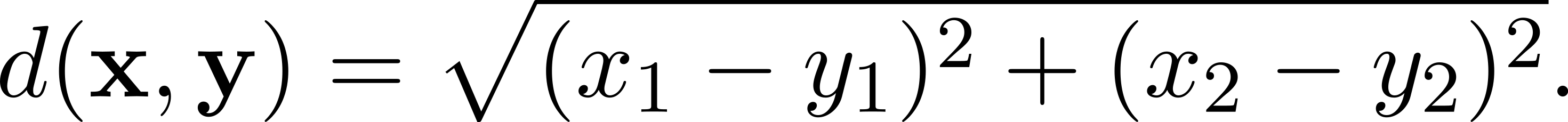 $d(\mathbf{x}, \mathbf{y}) = \sqrt{(x_1 - y_1)^2 + (x_2 - y_2)^2}.$